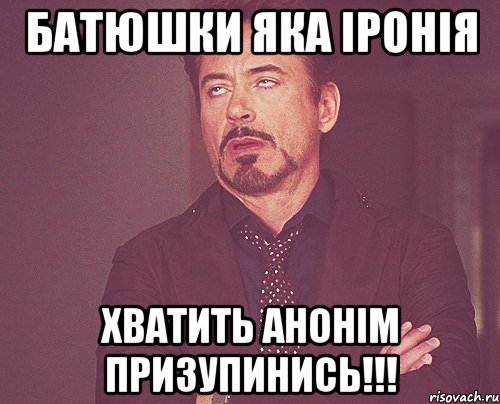 БАТЮШКИ ЯКА ІРОНІЯ

ХВАТИТЬ АНОНІМ ПРИЗУПИНИСЬ!!!

risovach.ru